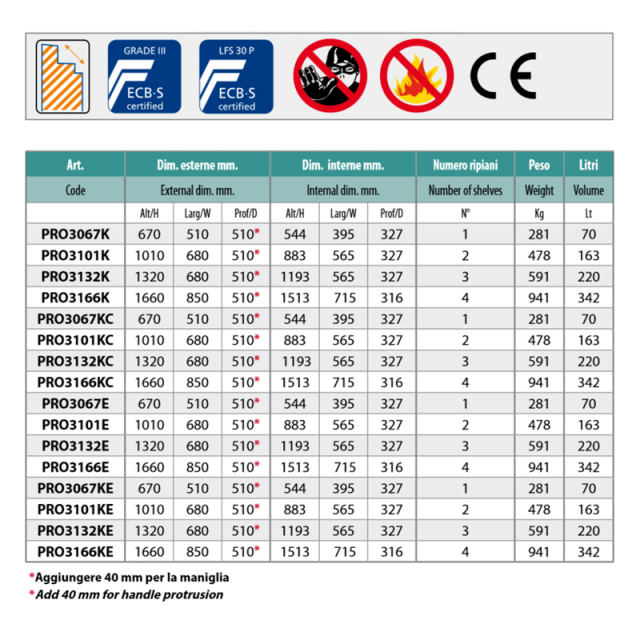 GRADE III
ECB·S
certified

LFS 30 P
ECB·S
certified

CE

| Art. | Dim. esterne mm. | | | Dim. interne mm. | | | Numero ripiani | Peso | Litri |
|---|---|---|---|---|---|---|---|---|---|
| Code | External dim. mm. | | | Internal dim. mm. | | | Number of shelves | Weight | Volume |
| | Alt/H | Larg/W | Prof/D | Alt/H | Larg/W | Prof/D | N° | Kg | Lt |
| PRO3067K | 670 | 510 | 510* | 544 | 395 | 327 | 1 | 281 | 70 |
| PRO3101K | 1010 | 680 | 510* | 883 | 565 | 327 | 2 | 478 | 163 |
| PRO3132K | 1320 | 680 | 510* | 1193 | 565 | 327 | 3 | 591 | 220 |
| PRO3166K | 1660 | 850 | 510* | 1513 | 715 | 316 | 4 | 941 | 342 |
| PRO3067KC | 670 | 510 | 510* | 544 | 395 | 327 | 1 | 281 | 70 |
| PRO3101KC | 1010 | 680 | 510* | 883 | 565 | 327 | 2 | 478 | 163 |
| PRO3132KC | 1320 | 680 | 510* | 1193 | 565 | 327 | 3 | 591 | 220 |
| PRO3166KC | 1660 | 850 | 510* | 1513 | 715 | 316 | 4 | 941 | 342 |
| PRO3067E | 670 | 510 | 510* | 544 | 395 | 327 | 1 | 281 | 70 |
| PRO3101E | 1010 | 680 | 510* | 883 | 565 | 327 | 2 | 478 | 163 |
| PRO3132E | 1320 | 680 | 510* | 1193 | 565 | 327 | 3 | 591 | 220 |
| PRO3166E | 1660 | 850 | 510* | 1513 | 715 | 316 | 4 | 941 | 342 |
| PRO3067KE | 670 | 510 | 510* | 544 | 395 | 327 | 1 | 281 | 70 |
| PRO3101KE | 1010 | 680 | 510* | 883 | 565 | 327 | 2 | 478 | 163 |
| PRO3132KE | 1320 | 680 | 510* | 1193 | 565 | 327 | 3 | 591 | 220 |
| PRO3166KE | 1660 | 850 | 510* | 1513 | 715 | 316 | 4 | 941 | 342 |

*Aggiungere 40 mm per la maniglia
*Add 40 mm for handle protrusion